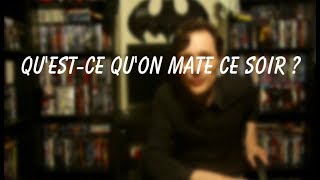 QU'EST-CE QU'ON MATE CE SOIR ?